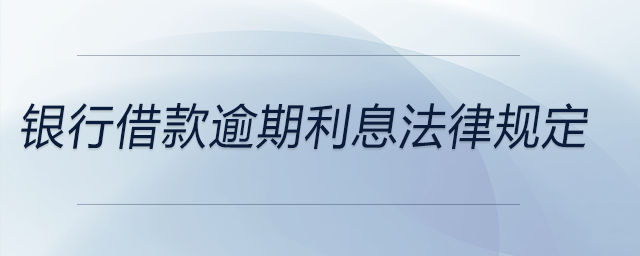 银行借款逾期利息法律规定